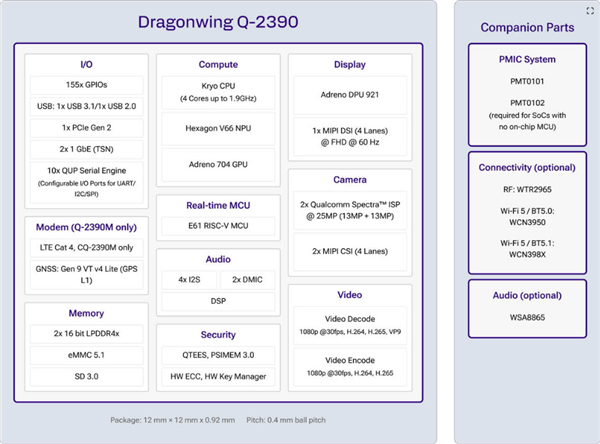 Dragonwing Q-2390

I/O

155x GPIOs

USB: 1x USB 3.1/1x USB 2.0

1x PCIe Gen 2

2x 1 GbE (TSN)

10x QUP Serial Engine
(Configurable I/O Ports for UART/I2C/SPI)

Modem (Q-2390M only)

LTE Cat 4, CQ-2390M only

GNSS: Gen 9 VT v4 Lite (GPS L1)

Memory

2x 16 bit LPDDR4x

eMMC 5.1

SD 3.0

Compute

Kryo CPU
(4 Cores up to 1.9GHz)

Hexagon V66 NPU

Adreno 704 GPU

Real-time MCU

E61 RISC-V MCU

Audio

4x I2S

2x DMIC

DSP

Security

QTEES, PSIMEM 3.0

HW ECC, HW Key Manager

Display

Adreno DPU 921

1x MIPI DSI (4 Lanes)
@ FHD @ 60 Hz

Camera

2x Qualcomm Spectra™ ISP
@ 25MP (13MP + 13MP)

2x MIPI CSI (4 Lanes)

Video

Video Decode
1080p @30fps, H.264, H.265, VP9

Video Encode
1080p @30fps, H.264, H.265

Package: 12 mm × 12 mm x 0.92 mm    Pitch: 0.4 mm ball pitch

Companion Parts

PMIC System

PMT0101

PMT0102
(required for SoCs with no on-chip MCU)

Connectivity (optional)

RF: WTR2965

Wi-Fi 5 / BT5.0:
WCN3950

Wi-Fi 5 / BT5.1:
WCN398X

Audio (optional)

WSA8865